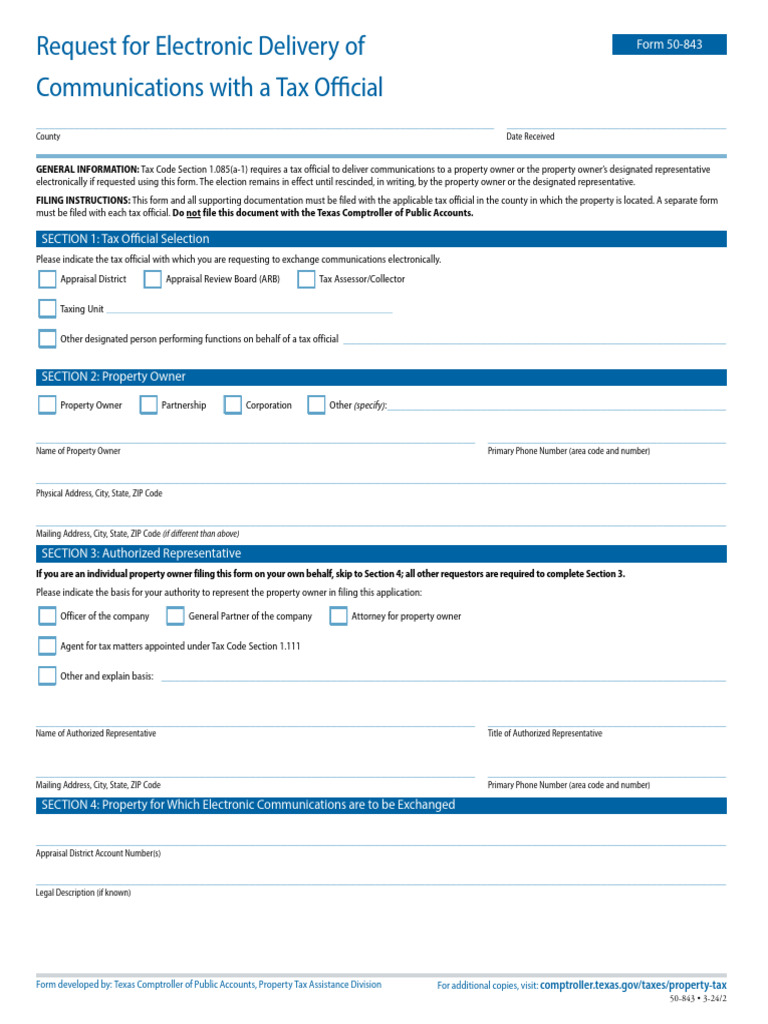 Request for Electronic Delivery of Communications with a Tax Official

Form 50-843

County

Date Received

GENERAL INFORMATION: Tax Code Section 1.085(a-1) requires a tax official to deliver communications to a property owner or the property owner's designated representative electronically if requested using this form. The election remains in effect until rescinded, in writing, by the property owner or the designated representative.

FILING INSTRUCTIONS: This form and all supporting documentation must be filed with the applicable tax official in the county in which the property is located. A separate form must be filed with each tax official. Do not file this document with the Texas Comptroller of Public Accounts.

SECTION 1: Tax Official Selection

Please indicate the tax official with which you are requesting to exchange communications electronically.

Appraisal District

Appraisal Review Board (ARB)

Tax Assessor/Collector

Taxing Unit

Other designated person performing functions on behalf of a tax official

SECTION 2: Property Owner

Property Owner

Partnership

Corporation

Other (specify):

Name of Property Owner

Primary Phone Number (area code and number)

Physical Address, City, State, ZIP Code

Mailing Address, City, State, ZIP Code (if different than above)

SECTION 3: Authorized Representative

If you are an individual property owner filing this form on your own behalf, skip to Section 4; all other requestors are required to complete Section 3.

Please indicate the basis for your authority to represent the property owner in filing this application:

Officer of the company

General Partner of the company

Attorney for property owner

Agent for tax matters appointed under Tax Code Section 1.111

Other and explain basis:

Name of Authorized Representative

Title of Authorized Representative

Mailing Address, City, State, ZIP Code

Primary Phone Number (area code and number)

SECTION 4: Property for Which Electronic Communications are to be Exchanged

Appraisal District Account Number(s)

Legal Description (if known)

Form developed by: Texas Comptroller of Public Accounts, Property Tax Assistance Division

For additional copies, visit: comptroller.texas.gov/taxes/property-tax

50-843 • 3-24/2